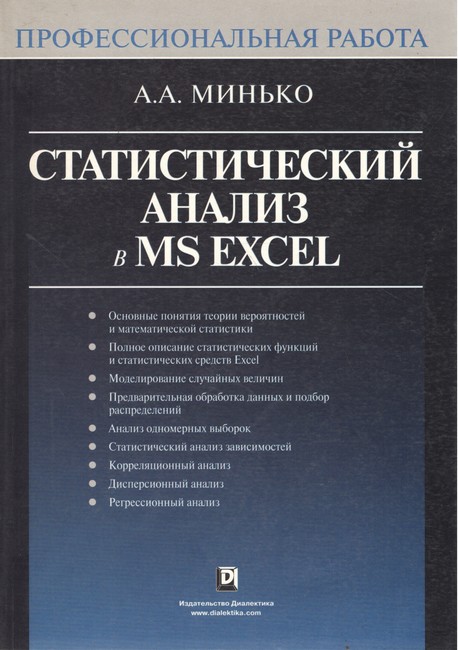 ПРОФЕССИОНАЛЬНАЯ РАБОТА

А.А. МИНЬКО

СТАТИСТИЧЕСКИЙ АНАЛИЗ в MS EXCEL

• Основные понятия теории вероятностей и математической статистики
• Полное описание статистических функций и статистических средств Excel
• Моделирование случайных величин
• Предварительная обработка данных и подбор распределений
• Анализ одномерных выборок
• Статистический анализ зависимостей
• Корреляционный анализ
• Дисперсионный анализ
• Регрессионный анализ

Издательство Диалектика
www.dialektika.com